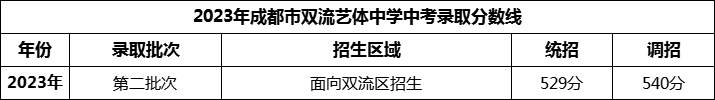 2023年成都市双流艺体中学中考录取分数线

| 年份 | 录取批次 | 招生区域 | 统招 | 调招 |
|---|---|---|---|---|
| 2023年 | 第二批次 | 面向双流区招生 | 529分 | 540分 |